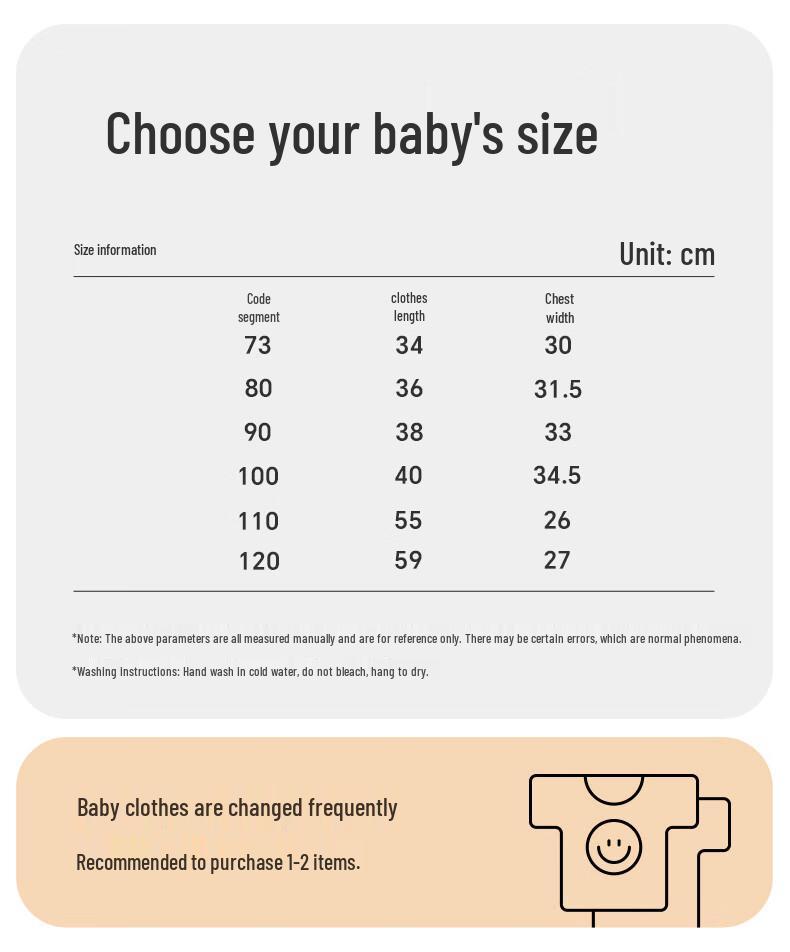 Choose your baby's size

Size information

Unit: cm

| Code segment | clothes length | Chest width |
|---|---|---|
| 73 | 34 | 30 |
| 80 | 36 | 31.5 |
| 90 | 38 | 33 |
| 100 | 40 | 34.5 |
| 110 | 55 | 26 |
| 120 | 59 | 27 |

*Note: The above parameters are all measured manually and are for reference only. There may be certain errors, which are normal phenomena.

*Washing Instructions: Hand wash in cold water, do not bleach, hang to dry.

Baby clothes are changed frequently

Recommended to purchase 1-2 items.